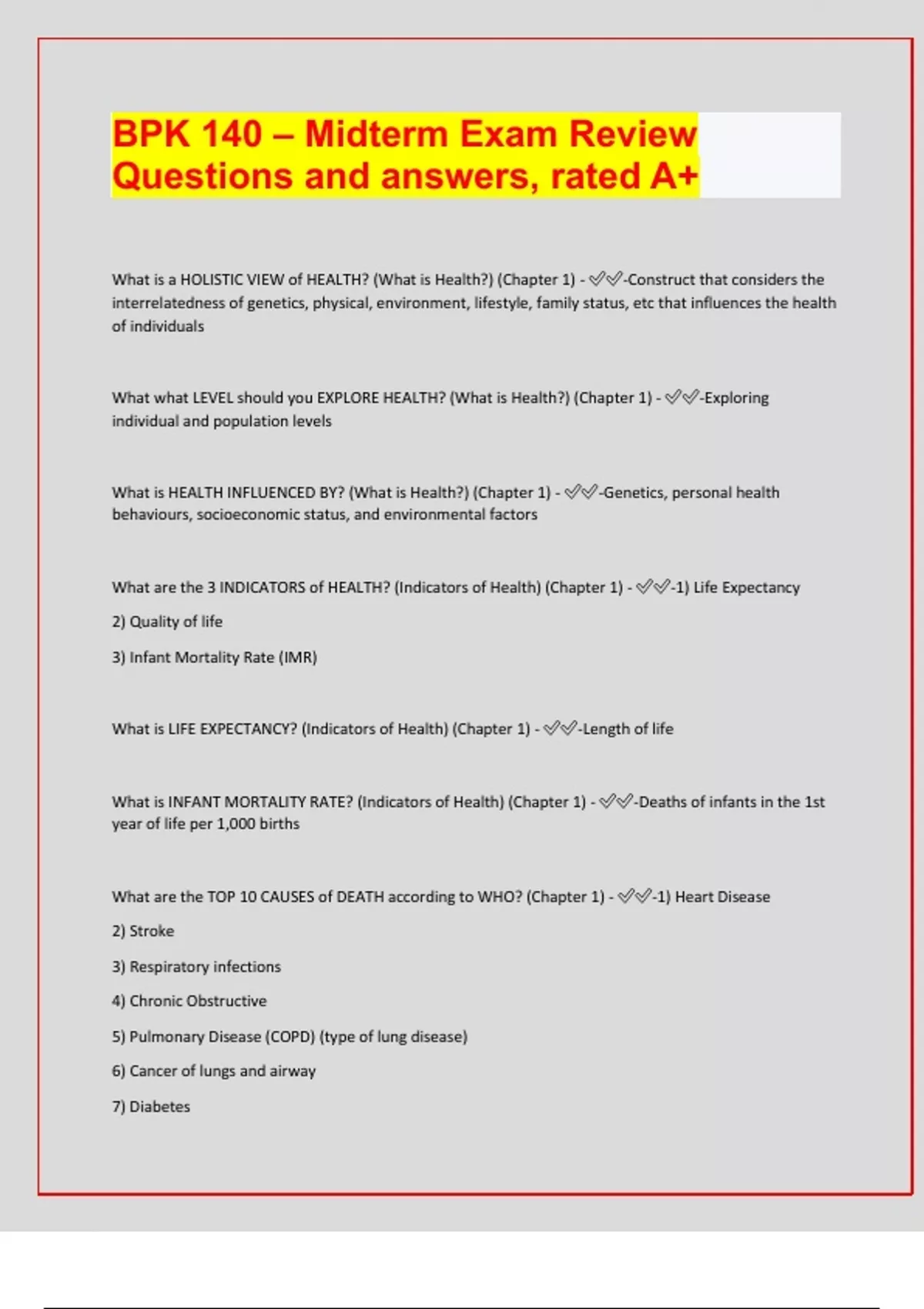 BPK 140 – Midterm Exam Review Questions and answers, rated A+

What is a HOLISTIC VIEW of HEALTH? (What is Health?) (Chapter 1) - ✅✅-Construct that considers the interrelatedness of genetics, physical, environment, lifestyle, family status, etc that influences the health of individuals

What what LEVEL should you EXPLORE HEALTH? (What is Health?) (Chapter 1) - ✅✅-Exploring individual and population levels

What is HEALTH INFLUENCED BY? (What is Health?) (Chapter 1) - ✅✅-Genetics, personal health behaviours, socioeconomic status, and environmental factors

What are the 3 INDICATORS of HEALTH? (Indicators of Health) (Chapter 1) - ✅✅-1) Life Expectancy

2) Quality of life

3) Infant Mortality Rate (IMR)

What is LIFE EXPECTANCY? (Indicators of Health) (Chapter 1) - ✅✅-Length of life

What is INFANT MORTALITY RATE? (Indicators of Health) (Chapter 1) - ✅✅-Deaths of infants in the 1st year of life per 1,000 births

What are the TOP 10 CAUSES of DEATH according to WHO? (Chapter 1) - ✅✅-1) Heart Disease

2) Stroke

3) Respiratory infections

4) Chronic Obstructive

5) Pulmonary Disease (COPD) (type of lung disease)

6) Cancer of lungs and airway

7) Diabetes